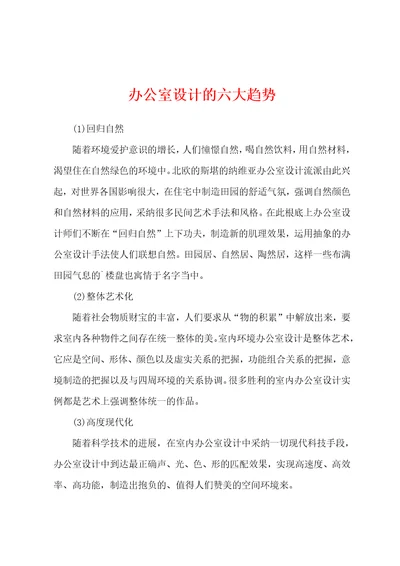 办公室设计的六大趋势

(1)回归自然

随着环境爱护意识的增长，人们憧憬自然，喝自然饮料，用自然材料，渴望住在自然绿色的环境中。北欧的斯堪的纳维亚办公室设计流派由此兴起，对世界各国影响很大，在住宅中制造田园的舒适气氛，强调自然颜色和自然材料的应用，采纳很多民间艺术手法和风格。在此根底上办公室设计师们不断在“回归自然”上下功夫，制造新的肌理效果，运用抽象的办公室设计手法使人们联想自然。田园居、自然居、陶然居，这样一些布满田园气息的`楼盘也寓情于名字当中。

(2)整体艺术化

随着社会物质财宝的丰富，人们要求从“物的积累”中解放出来，要求室内各种物件之间存在统一整体的美。室内环境办公室设计是整体艺术，它应是空间、形体、颜色以及虚实关系的把握，功能组合关系的把握，意境制造的把握以及与四周环境的关系协调。很多胜利的室内办公室设计实例都是艺术上强调整体统一的作品。

(3)高度现代化

随着科学技术的进展，在室内办公室设计中采纳一切现代科技手段，办公室设计中到达最正确声、光、色、形的匹配效果，实现高速度、高效率、高功能，制造出抱负的、值得人们赞美的空间环境来。